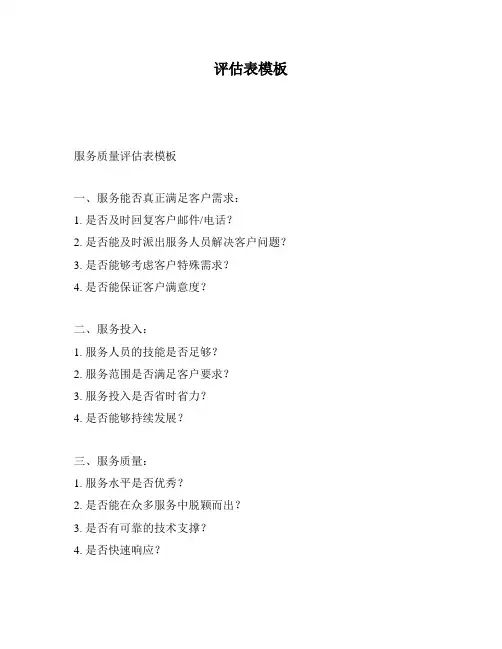 评估表模板

服务质量评估表模板

一、服务能否真正满足客户需求：

1. 是否及时回复客户邮件/电话？

2. 是否能及时派出服务人员解决客户问题？

3. 是否能够考虑客户特殊需求？

4. 是否能保证客户满意度？

二、服务投入：

1. 服务人员的技能是否足够？

2. 服务范围是否满足客户要求？

3. 服务投入是否省时省力？

4. 是否能够持续发展？

三、服务质量：

1. 服务水平是否优秀？

2. 是否能在众多服务中脱颖而出？

3. 是否有可靠的技术支撑？

4. 是否快速响应？